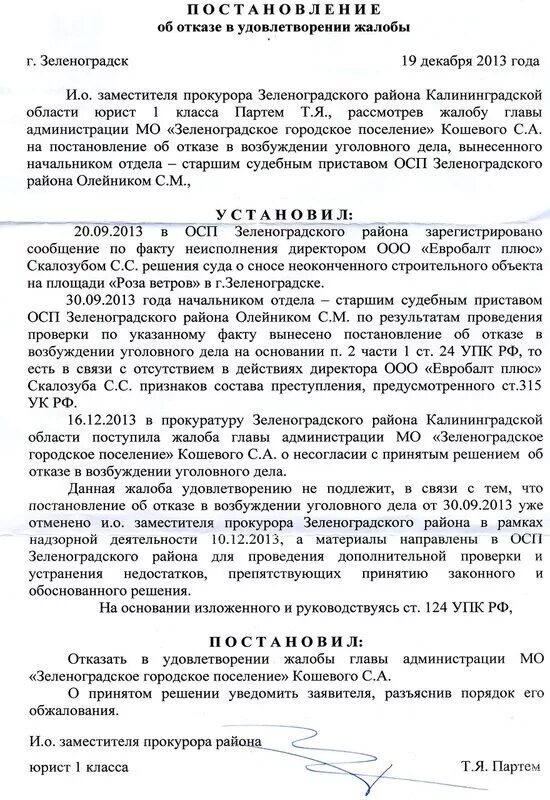 ПОСТАНОВЛЕНИЕ
об отказе в удовлетворении жалобы

г. Зеленоградск 19 декабря 2013 года

И.о. заместителя прокурора Зеленоградского района Калининградской области юрист 1 класса Партем Т.Я., рассмотрев жалобу главы администрации МО «Зеленоградское городское поселение» Кошевого С.А. на постановление об отказе в возбуждении уголовного дела, вынесенного начальником отдела – старшим судебным приставом ОСП Зеленоградского района Олейником С.М.,

УСТАНОВИЛ:

20.09.2013 в ОСП Зеленоградского района зарегистрировано сообщение по факту неисполнения директором ООО «Евробалт плюс» Скалозубом С.С. решения суда о сносе неоконченного строительного объекта на площади «Роза ветров» в г.Зеленоградске.

30.09.2013 года начальником отдела – старшим судебным приставом ОСП Зеленоградского района Олейником С.М. по результатам проведения проверки по указанному факту вынесено постановление об отказе в возбуждении уголовного дела на основании п. 2 части 1 ст. 24 УПК РФ, то есть в связи с отсутствием в действиях директора ООО «Евробалт плюс» Скалозуба С.С. признаков состава преступления, предусмотренного ст.315 УК РФ.

16.12.2013 в прокуратуру Зеленоградского района Калининградской области поступила жалоба главы администрации МО «Зеленоградское городское поселение» Кошевого С.А. о несогласии с принятым решением об отказе в возбуждении уголовного дела.

Данная жалоба удовлетворению не подлежит, в связи с тем, что постановление об отказе в возбуждении уголовного дела от 30.09.2013 уже отменено и.о. заместителя прокурора Зеленоградского района в рамках надзорной деятельности 10.12.2013, а материалы направлены в ОСП Зеленоградского района для проведения дополнительной проверки и устранения недостатков, препятствующих принятию законного и обоснованного решения.

На основании изложенного и руководствуясь ст. 124 УПК РФ,

ПОСТАНОВИЛ:

Отказать в удовлетворении жалобы главы администрации МО «Зеленоградское городское поселение» Кошевого С.А.

О принятом решении уведомить заявителя, разъяснив порядок его обжалования.

И.о. заместителя прокурора района
юрист 1 класса Т.Я. Партем